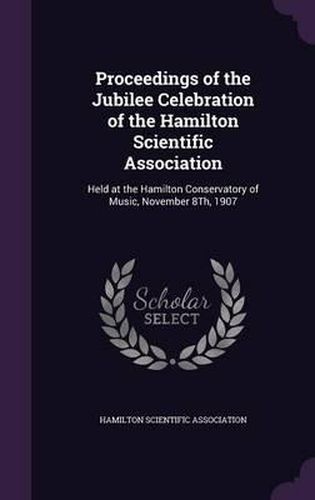 Proceedings of the Jubilee Celebration of the Hamilton Scientific Association

Held at the Hamilton Conservatory of Music, November 8Th, 1907

Scholar SELECT

HAMILTON SCIENTIFIC ASSOCIATION